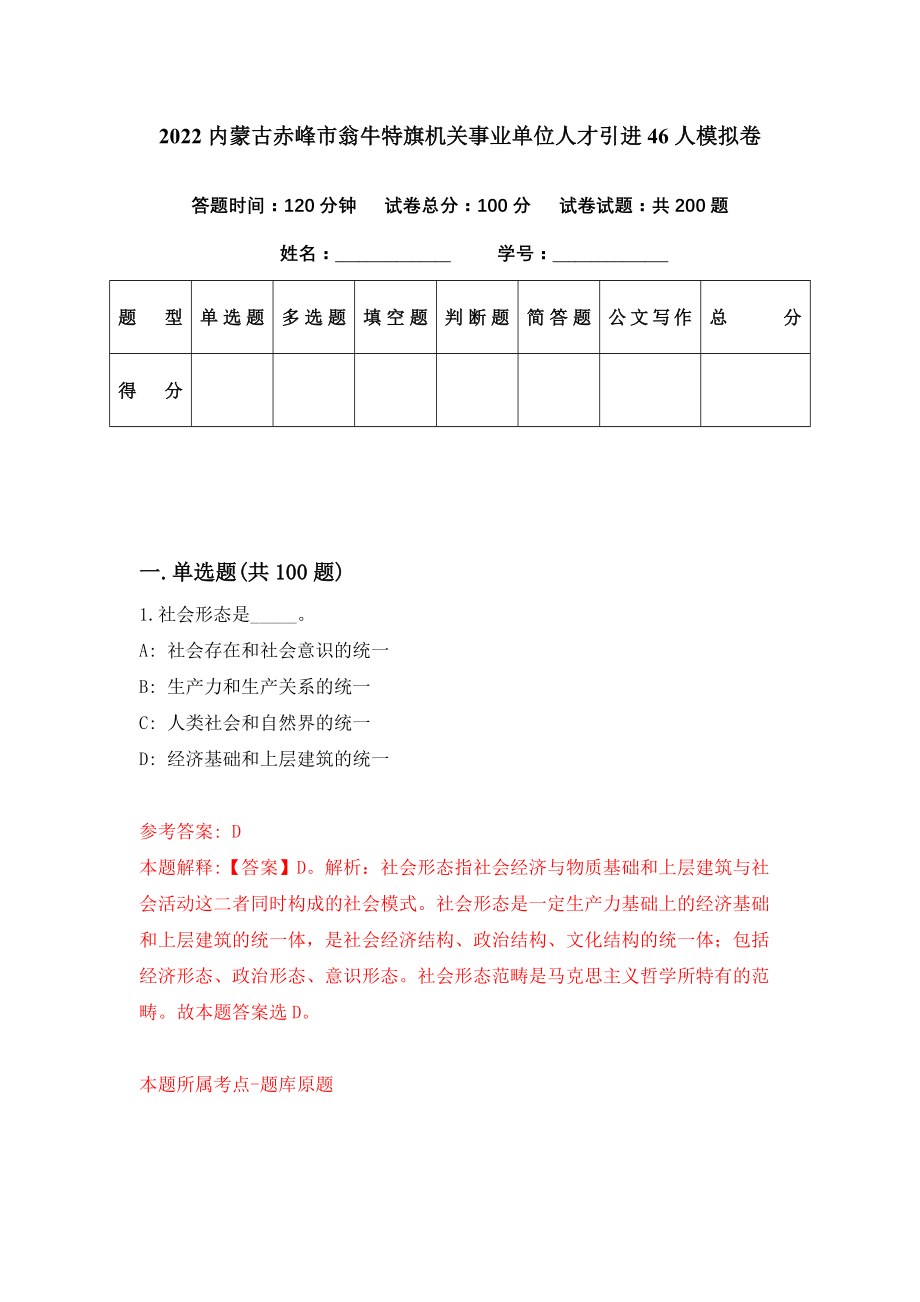 2022 内蒙古赤峰市翁牛特旗机关事业单位人才引进 46 人模拟卷

答题时间：120 分钟　　试卷总分：100 分　　试卷试题：共 200 题

姓名：____________　　学号：____________

| 题　型 | 单选题 | 多选题 | 填空题 | 判断题 | 简答题 | 公文写作 | 总　分 |
|---|---|---|---|---|---|---|---|
| 得　分 | | | | | | | |

一. 单选题(共 100 题)

1. 社会形态是_____。

A: 社会存在和社会意识的统一

B: 生产力和生产关系的统一

C: 人类社会和自然界的统一

D: 经济基础和上层建筑的统一

参考答案: D

本题解释:【答案】D。解析：社会形态指社会经济与物质基础和上层建筑与社会活动这二者同时构成的社会模式。社会形态是一定生产力基础上的经济基础和上层建筑的统一体，是社会经济结构、政治结构、文化结构的统一体；包括经济形态、政治形态、意识形态。社会形态范畴是马克思主义哲学所特有的范畴。故本题答案选 D。

本题所属考点-题库原题